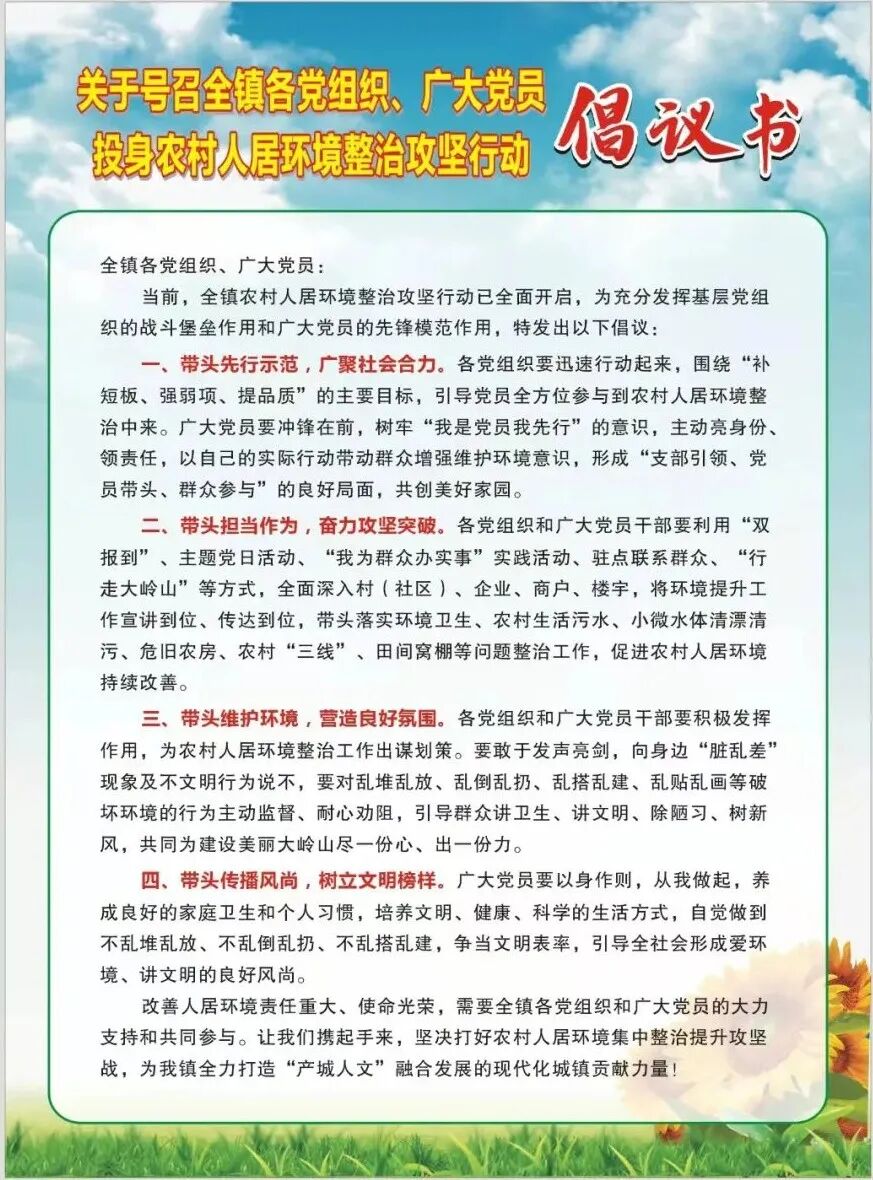 关于号召全镇各党组织、广大党员投身农村人居环境整治攻坚行动

倡议书

全镇各党组织、广大党员：

当前，全镇农村人居环境整治攻坚行动已全面开启，为充分发挥基层党组织的战斗堡垒作用和广大党员的先锋模范作用，特发出以下倡议：

一、带头先行示范，广聚社会合力。各党组织要迅速行动起来，围绕“补短板、强弱项、提品质”的主要目标，引导党员全方位参与到农村人居环境整治中来。广大党员要冲锋在前，树牢“我是党员我先行”的意识，主动亮身份、领责任，以自己的实际行动带动群众增强维护环境意识，形成“支部引领、党员带头、群众参与”的良好局面，共创美好家园。

二、带头担当作为，奋力攻坚突破。各党组织和广大党员干部要利用“双报到”、主题党日活动、“我为群众办实事”实践活动、驻点联系群众、“行走大岭山”等方式，全面深入村（社区）、企业、商户、楼宇，将环境提升工作宣讲到位、传达到位，带头落实环境卫生、农村生活污水、小微水体清漂清污、危旧农房、农村“三线”、田间窝棚等问题整治工作，促进农村人居环境持续改善。

三、带头维护环境，营造良好氛围。各党组织和广大党员干部要积极发挥作用，为农村人居环境整治工作出谋划策。要敢于发声亮剑，向身边“脏乱差”现象及不文明行为说不，要对乱堆乱放、乱倒乱扔、乱搭乱建、乱贴乱画等破坏环境的行为主动监督、耐心劝阻，引导群众讲卫生、讲文明、除陋习、树新风，共同为建设美丽大岭山尽一份心、出一份力。

四、带头传播风尚，树立文明榜样。广大党员要以身作则，从我做起，养成良好的家庭卫生和个人习惯，培养文明、健康、科学的生活方式，自觉做到不乱堆乱放、不乱倒乱扔、不乱搭乱建，争当文明表率，引导全社会形成爱环境、讲文明的良好风尚。

改善人居环境责任重大、使命光荣，需要全镇各党组织和广大党员的大力支持和共同参与。让我们携起手来，坚决打好农村人居环境集中整治提升攻坚战，为我镇全力打造“产城人文”融合发展的现代化城镇贡献力量！